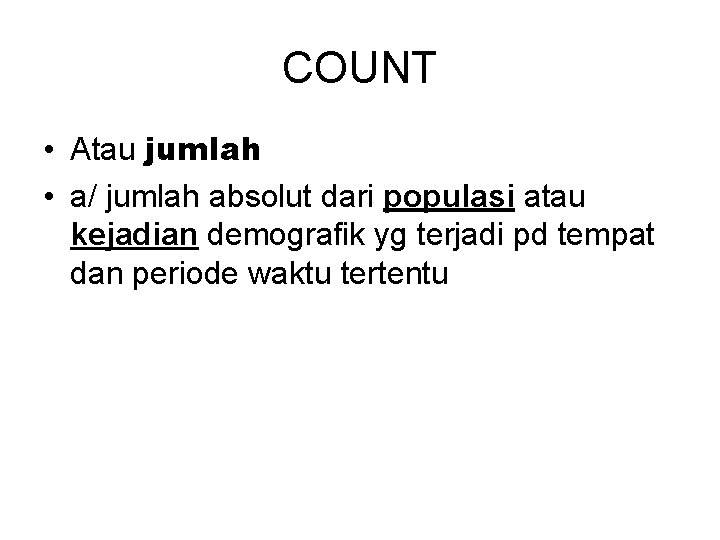 COUNT

• Atau jumlah
• a/ jumlah absolut dari populasi atau kejadian demografik yg terjadi pd tempat dan periode waktu tertentu